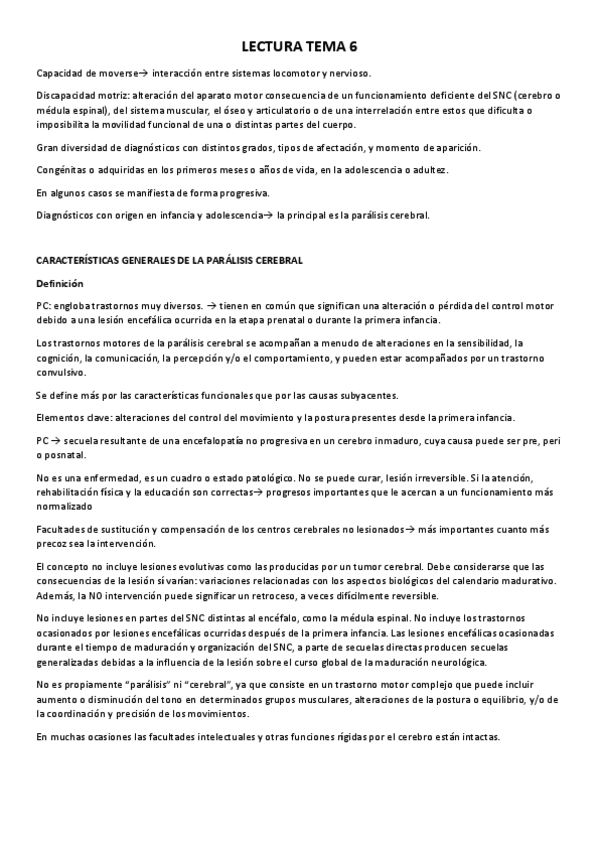 LECTURA TEMA 6

Capacidad de moverse→ interacción entre sistemas locomotor y nervioso.

Discapacidad motriz: alteración del aparato motor consecuencia de un funcionamiento deficiente del SNC (cerebro o médula espinal), del sistema muscular, el óseo y articulatorio o de una interrelación entre estos que dificulta o imposibilita la movilidad funcional de una o distintas partes del cuerpo.

Gran diversidad de diagnósticos con distintos grados, tipos de afectación, y momento de aparición.

Congénitas o adquiridas en los primeros meses o años de vida, en la adolescencia o adultez.

En algunos casos se manifiesta de forma progresiva.

Diagnósticos con origen en infancia y adolescencia→ la principal es la parálisis cerebral.

CARACTERÍSTICAS GENERALES DE LA PARÁLISIS CEREBRAL

Definición

PC: engloba trastornos muy diversos. → tienen en común que significan una alteración o pérdida del control motor debido a una lesión encefálica ocurrida en la etapa prenatal o durante la primera infancia.

Los trastornos motores de la parálisis cerebral se acompañan a menudo de alteraciones en la sensibilidad, la cognición, la comunicación, la percepción y/o el comportamiento, y pueden estar acompañados por un trastorno convulsivo.

Se define más por las características funcionales que por las causas subyacentes.

Elementos clave: alteraciones del control del movimiento y la postura presentes desde la primera infancia.

PC → secuela resultante de una encefalopatía no progresiva en un cerebro inmaduro, cuya causa puede ser pre, peri o posnatal.

No es una enfermedad, es un cuadro o estado patológico. No se puede curar, lesión irreversible. Si la atención, rehabilitación física y la educación son correctas→ progresos importantes que le acercan a un funcionamiento más normalizado

Facultades de sustitución y compensación de los centros cerebrales no lesionados→ más importantes cuanto más precoz sea la intervención.

El concepto no incluye lesiones evolutivas como las producidas por un tumor cerebral. Debe considerarse que las consecuencias de la lesión sí varían: variaciones relacionadas con los aspectos biológicos del calendario madurativo. Además, la NO intervención puede significar un retroceso, a veces difícilmente reversible.

No incluye lesiones en partes del SNC distintas al encéfalo, como la médula espinal. No incluye los trastornos ocasionados por lesiones encefálicas ocurridas después de la primera infancia. Las lesiones encefálicas ocasionadas durante el tiempo de maduración y organización del SNC, a parte de secuelas directas producen secuelas generalizadas debidas a la influencia de la lesión sobre el curso global de la maduración neurológica.

No es propiamente "parálisis" ni "cerebral", ya que consiste en un trastorno motor complejo que puede incluir aumento o disminución del tono en determinados grupos musculares, alteraciones de la postura o equilibrio, y/o de la coordinación y precisión de los movimientos.

En muchas ocasiones las facultades intelectuales y otras funciones rígidas por el cerebro están intactas.